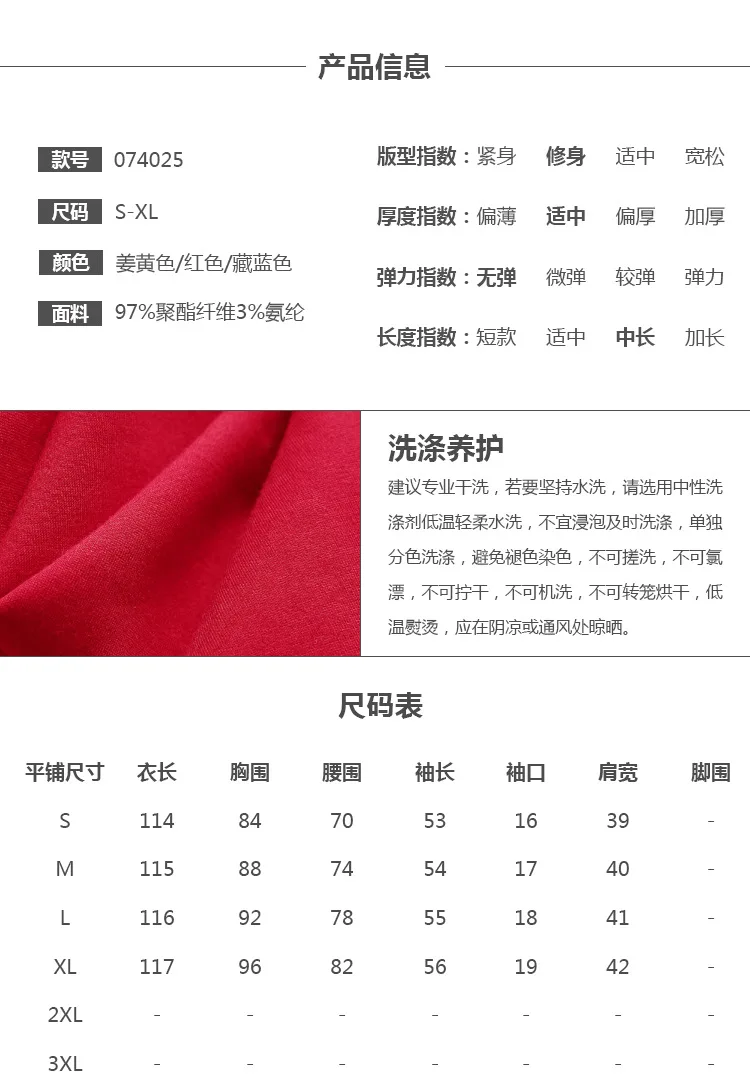 产品信息

款号 074025

尺码 S-XL

颜色 姜黄色/红色/藏蓝色

面料 97%聚酯纤维3%氨纶

版型指数：紧身 修身 适中 宽松

厚度指数：偏薄 适中 偏厚 加厚

弹力指数：无弹 微弹 较弹 弹力

长度指数：短款 适中 中长 加长

洗涤养护

建议专业干洗，若要坚持水洗，请选用中性洗涤剂低温轻柔水洗，不宜浸泡及时洗涤，单独分色洗涤，避免褪色染色，不可搓洗，不可氯漂，不可拧干，不可机洗，不可转笼烘干，低温熨烫，应在阴凉或通风处晾晒。

尺码表

| 平铺尺寸 | 衣长 | 胸围 | 腰围 | 袖长 | 袖口 | 肩宽 | 脚围 |
|---|---|---|---|---|---|---|---|
| S | 114 | 84 | 70 | 53 | 16 | 39 | - |
| M | 115 | 88 | 74 | 54 | 17 | 40 | - |
| L | 116 | 92 | 78 | 55 | 18 | 41 | - |
| XL | 117 | 96 | 82 | 56 | 19 | 42 | - |
| 2XL | - | - | - | - | - | - | - |
| 3XL | - | - | - | - | - | - | - |